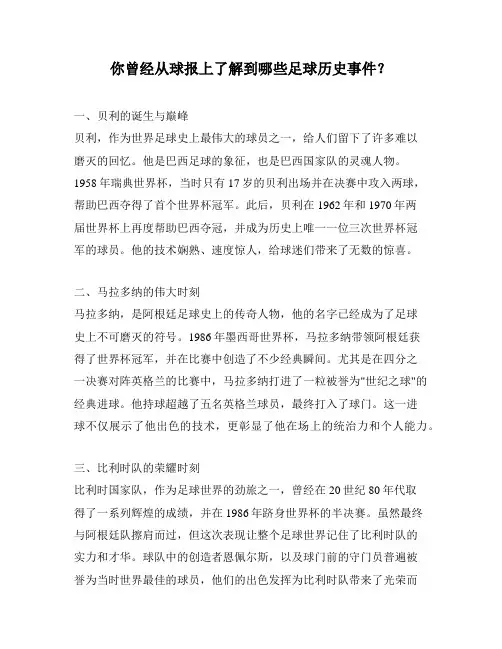 你曾经从球报上了解到哪些足球历史事件？

一、贝利的诞生与巅峰

贝利，作为世界足球史上最伟大的球员之一，给人们留下了许多难以磨灭的回忆。他是巴西足球的象征，也是巴西国家队的灵魂人物。1958年瑞典世界杯，当时只有17岁的贝利出场并在决赛中攻入两球，帮助巴西夺得了首个世界杯冠军。此后，贝利在1962年和1970年两届世界杯上再度帮助巴西夺冠，并成为历史上唯一一位三次世界杯冠军的球员。他的技术娴熟、速度惊人，给球迷们带来了无数的惊喜。

二、马拉多纳的伟大时刻

马拉多纳，是阿根廷足球史上的传奇人物，他的名字已经成为了足球史上不可磨灭的符号。1986年墨西哥世界杯，马拉多纳带领阿根廷获得了世界杯冠军，并在比赛中创造了不少经典瞬间。尤其是在四分之一决赛对阵英格兰的比赛中，马拉多纳打进了一粒被誉为"世纪之球"的经典进球。他持球超越了五名英格兰球员，最终打入了球门。这一进球不仅展示了他出色的技术，更彰显了他在场上的统治力和个人能力。

三、比利时队的荣耀时刻

比利时国家队，作为足球世界的劲旅之一，曾经在20世纪80年代取得了一系列辉煌的成绩，并在1986年跻身世界杯的半决赛。虽然最终与阿根廷队擦肩而过，但这次表现让整个足球世界记住了比利时队的实力和才华。球队中的创造者恩佩尔斯，以及球门前的守门员普遍被誉为当时世界最佳的球员，他们的出色发挥为比利时队带来了光荣而